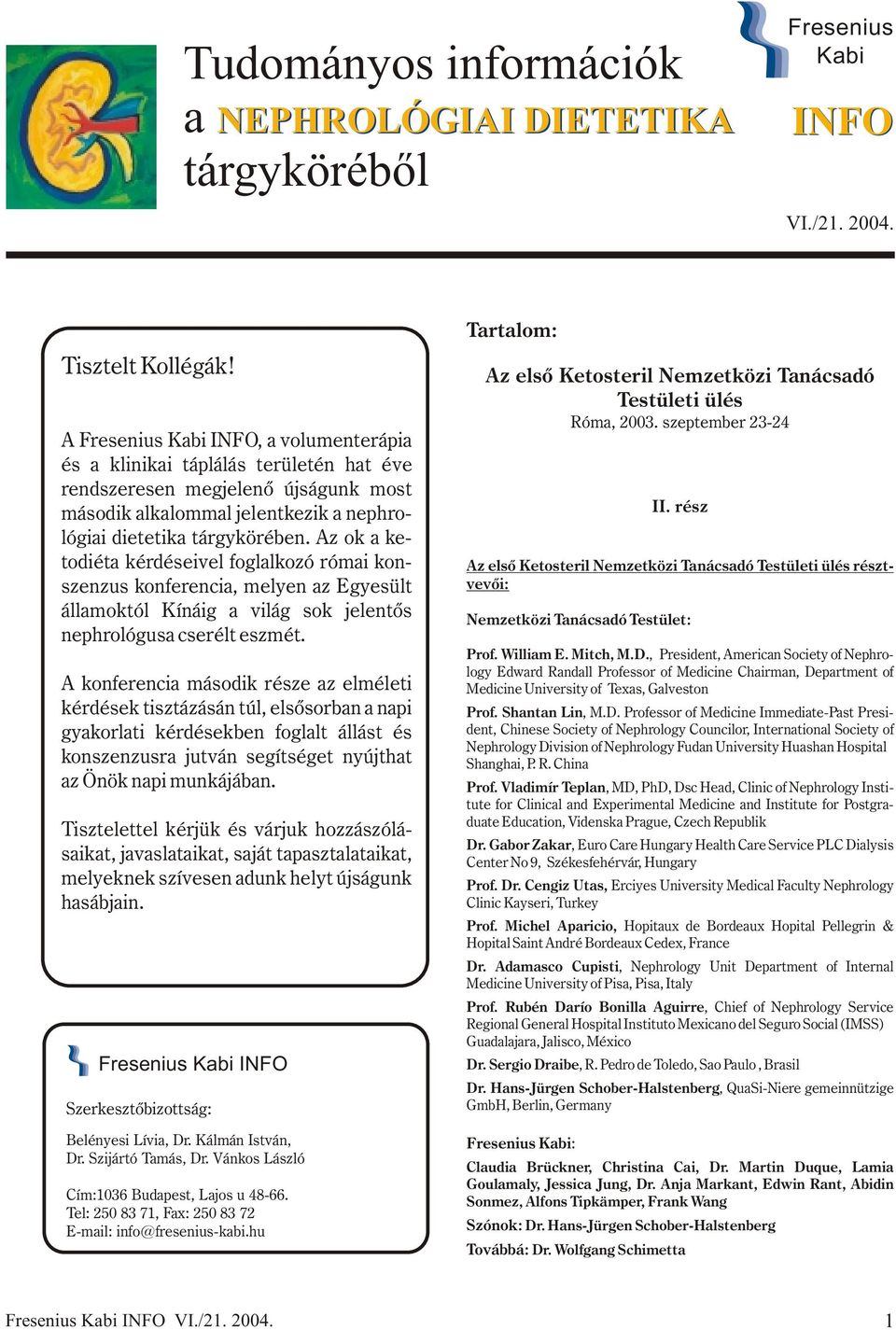 Tudományos információk a NEPHROLÓGIAI DIETETIKA tárgyköréből

Fresenius Kabi

INFO

VI./21. 2004.

Tisztelt Kollégák!

A Fresenius Kabi INFO, a volumenterápia és a klinikai táplálás területén hat éve rendszeresen megjelenő újságunk most második alkalommal jelentkezik a nephrológiai dietetika tárgykörében. Az ok a ketodiéta kérdéseivel foglalkozó római konszenzus konferencia, melyen az Egyesült államoktól Kínáig a világ sok jelentős nephrológusa cserélt eszmét.

A konferencia második része az elméleti kérdések tisztázásán túl, elsősorban a napi gyakorlati kérdésekben foglalt állást és konszenzusra jutván segítséget nyújthat az Önök napi munkájában.

Tisztelettel kérjük és várjuk hozzászólásaikat, javaslataikat, saját tapasztalataikat, melyeknek szívesen adunk helyt újságunk hasábjain.

Fresenius Kabi INFO

Szerkesztőbizottság:

Belényesi Lívia, Dr. Kálmán István, Dr. Szijártó Tamás, Dr. Vánkos László

Cím:1036 Budapest, Lajos u 48-66.
Tel: 250 83 71, Fax: 250 83 72
E-mail: info@fresenius-kabi.hu

Tartalom:

Az első Ketosteril Nemzetközi Tanácsadó Testületi ülés
Róma, 2003. szeptember 23-24

II. rész

Az első Ketosteril Nemzetközi Tanácsadó Testületi ülés résztvevői:

Nemzetközi Tanácsadó Testület:

Prof. William E. Mitch, M.D., President, American Society of Nephrology Edward Randall Professor of Medicine Chairman, Department of Medicine University of Texas, Galveston

Prof. Shantan Lin, M.D. Professor of Medicine Immediate-Past President, Chinese Society of Nephrology Councilor, International Society of Nephrology Division of Nephrology Fudan University Huashan Hospital Shanghai, P. R. China

Prof. Vladimír Teplan, MD, PhD, Dsc Head, Clinic of Nephrology Institute for Clinical and Experimental Medicine and Institute for Postgraduate Education, Videnska Prague, Czech Republik

Dr. Gabor Zakar, Euro Care Hungary Health Care Service PLC Dialysis Center No 9, Székesfehérvár, Hungary

Prof. Dr. Cengiz Utas, Erciyes University Medical Faculty Nephrology Clinic Kayseri, Turkey

Prof. Michel Aparicio, Hopitaux de Bordeaux Hopital Pellegrin & Hopital Saint André Bordeaux Cedex, France

Dr. Adamasco Cupisti, Nephrology Unit Department of Internal Medicine University of Pisa, Pisa, Italy

Prof. Rubén Darío Bonilla Aguirre, Chief of Nephrology Service Regional General Hospital Instituto Mexicano del Seguro Social (IMSS) Guadalajara, Jalisco, México

Dr. Sergio Draibe, R. Pedro de Toledo, Sao Paulo , Brasil

Dr. Hans-Jürgen Schober-Halstenberg, QuaSi-Niere gemeinnützige GmbH, Berlin, Germany

Fresenius Kabi:

Claudia Brückner, Christina Cai, Dr. Martin Duque, Lamia Goulamaly, Jessica Jung, Dr. Anja Markant, Edwin Rant, Abidin Sonmez, Alfons Tipkämper, Frank Wang

Szónok: Dr. Hans-Jürgen Schober-Halstenberg

Továbbá: Dr. Wolfgang Schimetta

Fresenius Kabi INFO VI./21. 2004.

1